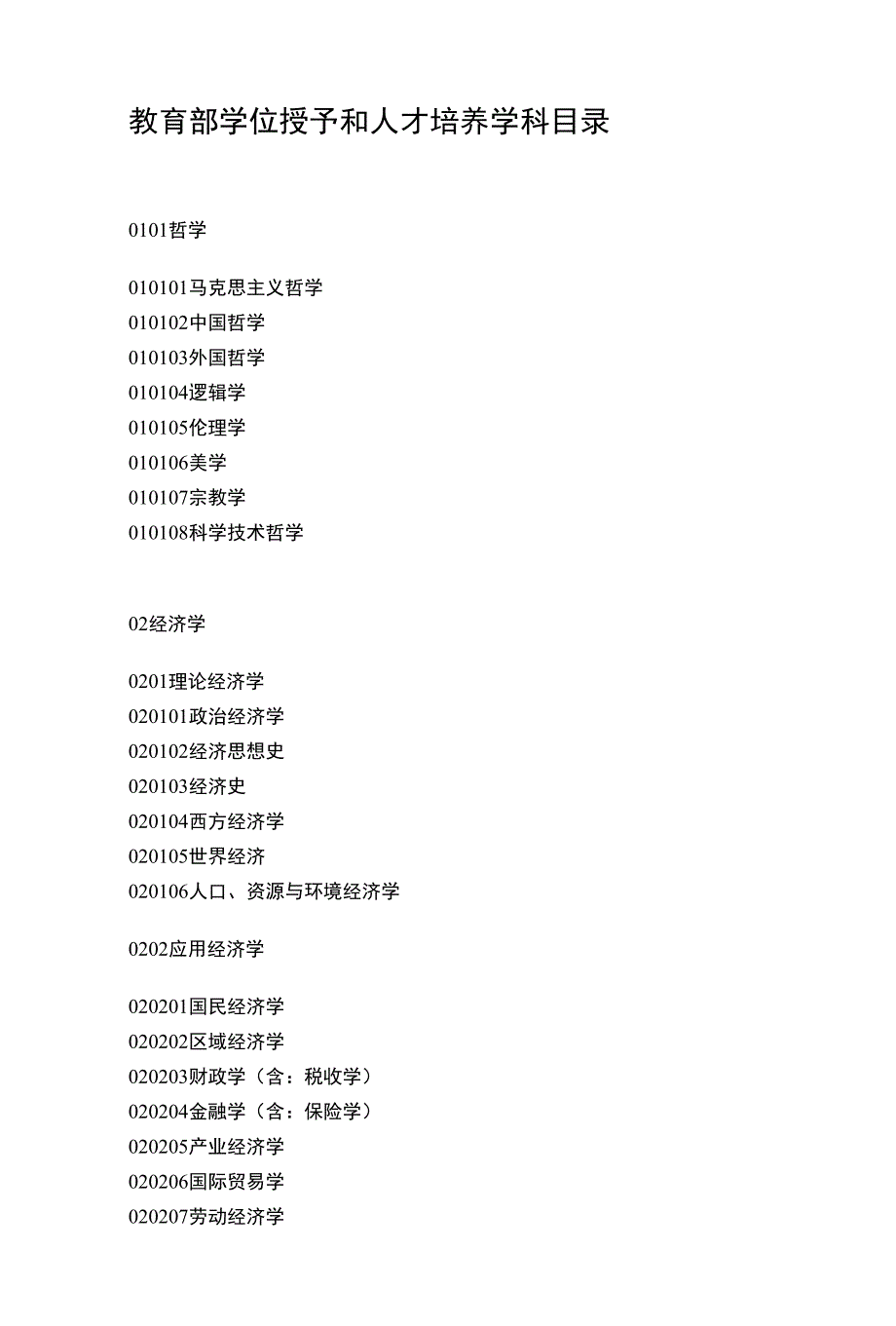 教育部学位授予和人才培养学科目录

0101哲学

010101马克思主义哲学
010102中国哲学
010103外国哲学
010104逻辑学
010105伦理学
010106美学
010107宗教学
010108科学技术哲学

02经济学

0201理论经济学
020101政治经济学
020102经济思想史
020103经济史
020104西方经济学
020105世界经济
020106人口、资源与环境经济学

0202应用经济学

020201国民经济学
020202区域经济学
020203财政学（含：税收学）
020204金融学（含：保险学）
020205产业经济学
020206国际贸易学
020207劳动经济学